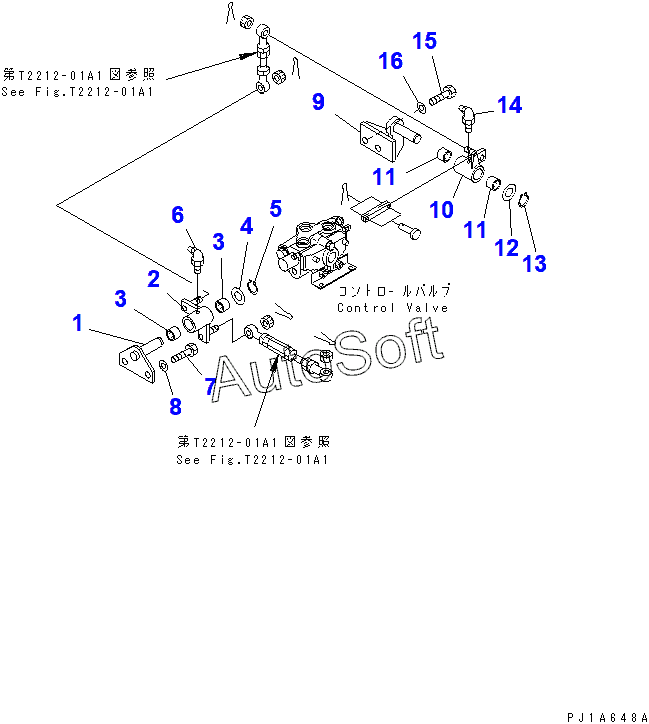 第T2212-01A1図参照
See Fig.T2212-01A1

15
16
14
9
11
10
11
12
13
6
5
4
3
2
3
1
7
8

コントロールバルブ
Control Valve

AutoSoft

第T2212-01A1図参照
See Fig.T2212-01A1

PJ1A648A